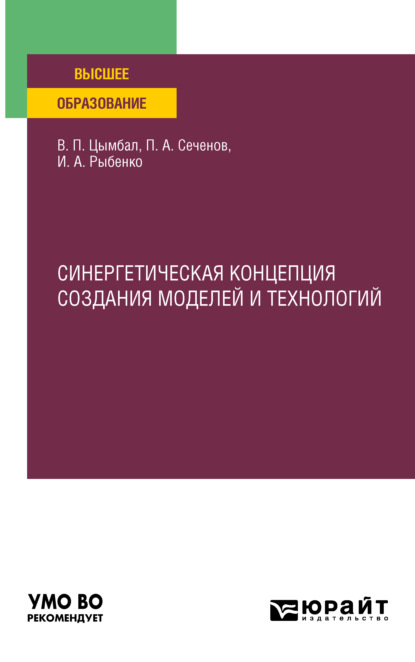 ВЫСШЕЕ
ОБРАЗОВАНИЕ

В. П. Цымбал, П. А. Сеченов,
И. А. Рыбенко

СИНЕРГЕТИЧЕСКАЯ КОНЦЕПЦИЯ СОЗДАНИЯ МОДЕЛЕЙ И ТЕХНОЛОГИЙ

УМО ВО
РЕКОМЕНДУЕТ

ЮРАЙТ
издательство